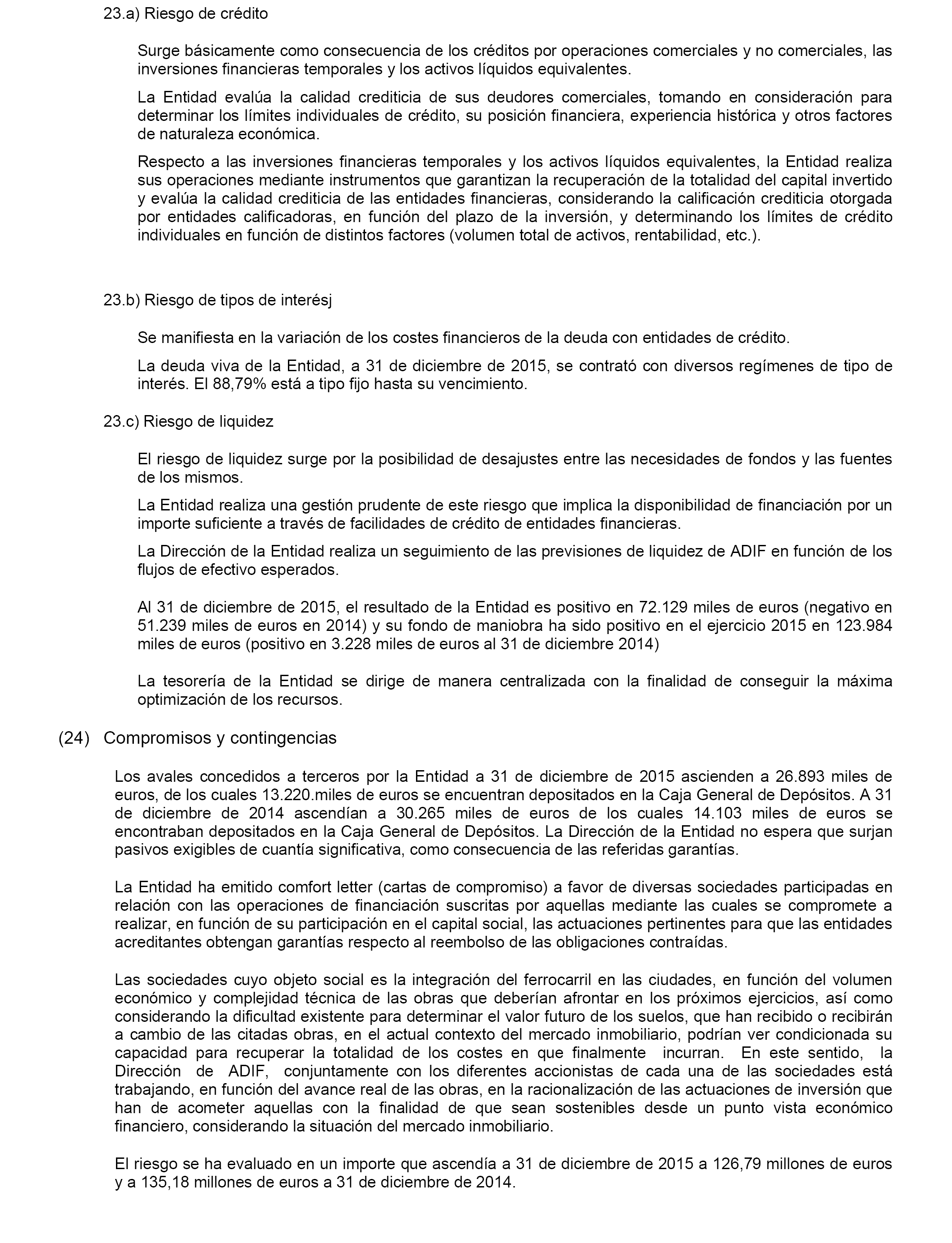 23.a) Riesgo de crédito

Surge básicamente como consecuencia de los créditos por operaciones comerciales y no comerciales, las inversiones financieras temporales y los activos líquidos equivalentes.

La Entidad evalúa la calidad crediticia de sus deudores comerciales, tomando en consideración para determinar los límites individuales de crédito, su posición financiera, experiencia histórica y otros factores de naturaleza económica.

Respecto a las inversiones financieras temporales y los activos líquidos equivalentes, la Entidad realiza sus operaciones mediante instrumentos que garantizan la recuperación de la totalidad del capital invertido y evalúa la calidad crediticia de las entidades financieras, considerando la calificación crediticia otorgada por entidades calificadoras, en función del plazo de la inversión, y determinando los límites de crédito individuales en función de distintos factores (volumen total de activos, rentabilidad, etc.).

23.b) Riesgo de tipos de interésj

Se manifiesta en la variación de los costes financieros de la deuda con entidades de crédito.

La deuda viva de la Entidad, a 31 de diciembre de 2015, se contrató con diversos regímenes de tipo de interés. El 88,79% está a tipo fijo hasta su vencimiento.

23.c) Riesgo de liquidez

El riesgo de liquidez surge por la posibilidad de desajustes entre las necesidades de fondos y las fuentes de los mismos.

La Entidad realiza una gestión prudente de este riesgo que implica la disponibilidad de financiación por un importe suficiente a través de facilidades de crédito de entidades financieras.

La Dirección de la Entidad realiza un seguimiento de las previsiones de liquidez de ADIF en función de los flujos de efectivo esperados.

Al 31 de diciembre de 2015, el resultado de la Entidad es positivo en 72.129 miles de euros (negativo en 51.239 miles de euros en 2014) y su fondo de maniobra ha sido positivo en el ejercicio 2015 en 123.984 miles de euros (positivo en 3.228 miles de euros al 31 de diciembre 2014)

La tesorería de la Entidad se dirige de manera centralizada con la finalidad de conseguir la máxima optimización de los recursos.

(24) Compromisos y contingencias

Los avales concedidos a terceros por la Entidad a 31 de diciembre de 2015 ascienden a 26.893 miles de euros, de los cuales 13.220.miles de euros se encuentran depositados en la Caja General de Depósitos. A 31 de diciembre de 2014 ascendían a 30.265 miles de euros de los cuales 14.103 miles de euros se encontraban depositados en la Caja General de Depósitos. La Dirección de la Entidad no espera que surjan pasivos exigibles de cuantía significativa, como consecuencia de las referidas garantías.

La Entidad ha emitido comfort letter (cartas de compromiso) a favor de diversas sociedades participadas en relación con las operaciones de financiación suscritas por aquellas mediante las cuales se compromete a realizar, en función de su participación en el capital social, las actuaciones pertinentes para que las entidades acreditantes obtengan garantías respecto al reembolso de las obligaciones contraídas.

Las sociedades cuyo objeto social es la integración del ferrocarril en las ciudades, en función del volumen económico y complejidad técnica de las obras que deberían afrontar en los próximos ejercicios, así como considerando la dificultad existente para determinar el valor futuro de los suelos, que han recibido o recibirán a cambio de las citadas obras, en el actual contexto del mercado inmobiliario, podrían ver condicionada su capacidad para recuperar la totalidad de los costes en que finalmente incurran. En este sentido, la Dirección de ADIF, conjuntamente con los diferentes accionistas de cada una de las sociedades está trabajando, en función del avance real de las obras, en la racionalización de las actuaciones de inversión que han de acometer aquellas con la finalidad de que sean sostenibles desde un punto vista económico financiero, considerando la situación del mercado inmobiliario.

El riesgo se ha evaluado en un importe que ascendía a 31 de diciembre de 2015 a 126,79 millones de euros y a 135,18 millones de euros a 31 de diciembre de 2014.